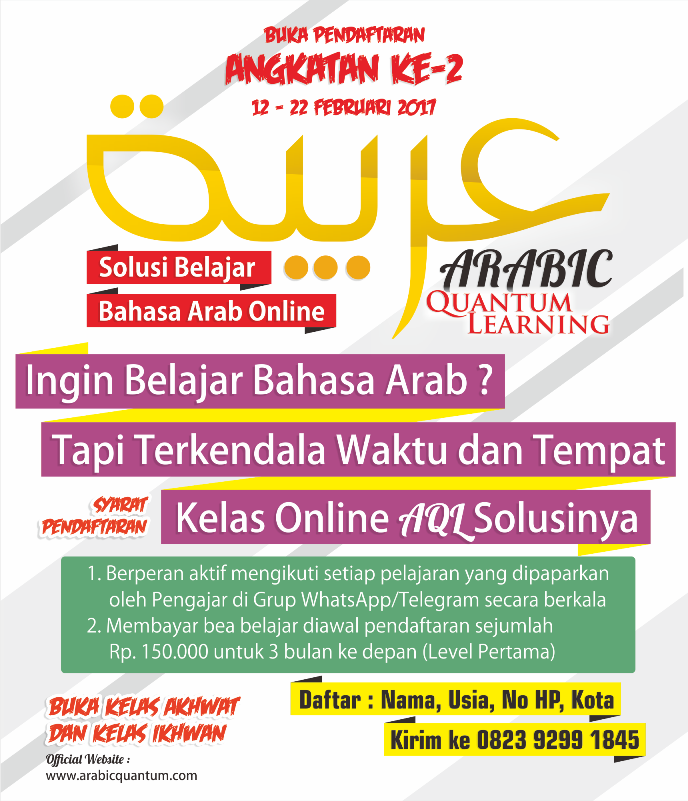 BUKA PENDAFTARAN
ANGKATAN KE-2
12 - 22 FEBRUARI 2017

عربية

Solusi Belajar
Bahasa Arab Online

ARABIC
QUANTUM
LEARNING

Ingin Belajar Bahasa Arab ?

Tapi Terkendala Waktu dan Tempat

SYARAT
PENDAFTARAN

Kelas Online AQL Solusinya

1. Berperan aktif mengikuti setiap pelajaran yang dipaparkan oleh Pengajar di Grup WhatsApp/Telegram secara berkala
2. Membayar bea belajar diawal pendaftaran sejumlah Rp. 150.000 untuk 3 bulan ke depan (Level Pertama)

BUKA KELAS AKHWAT
DAN KELAS IKHWAN

Official Website :
www.arabicquantum.com

Daftar : Nama, Usia, No HP, Kota

Kirim ke 0823 9299 1845